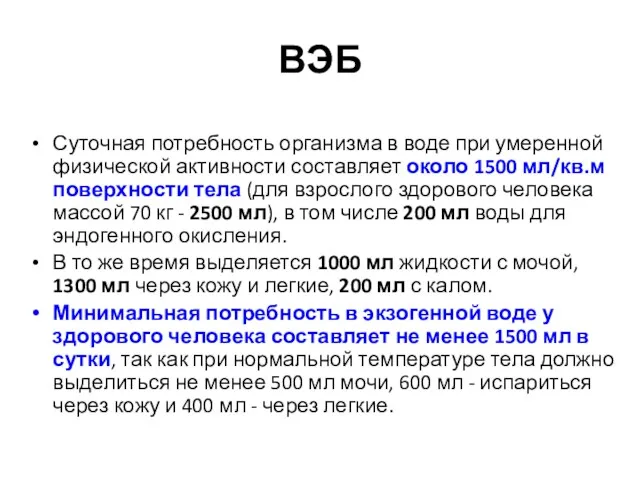 ВЭБ

• Суточная потребность организма в воде при умеренной физической активности составляет около 1500 мл/кв.м поверхности тела (для взрослого здорового человека массой 70 кг - 2500 мл), в том числе 200 мл воды для эндогенного окисления.
• В то же время выделяется 1000 мл жидкости с мочой, 1300 мл через кожу и легкие, 200 мл с калом.
• Минимальная потребность в экзогенной воде у здорового человека составляет не менее 1500 мл в сутки, так как при нормальной температуре тела должно выделиться не менее 500 мл мочи, 600 мл - испариться через кожу и 400 мл - через легкие.